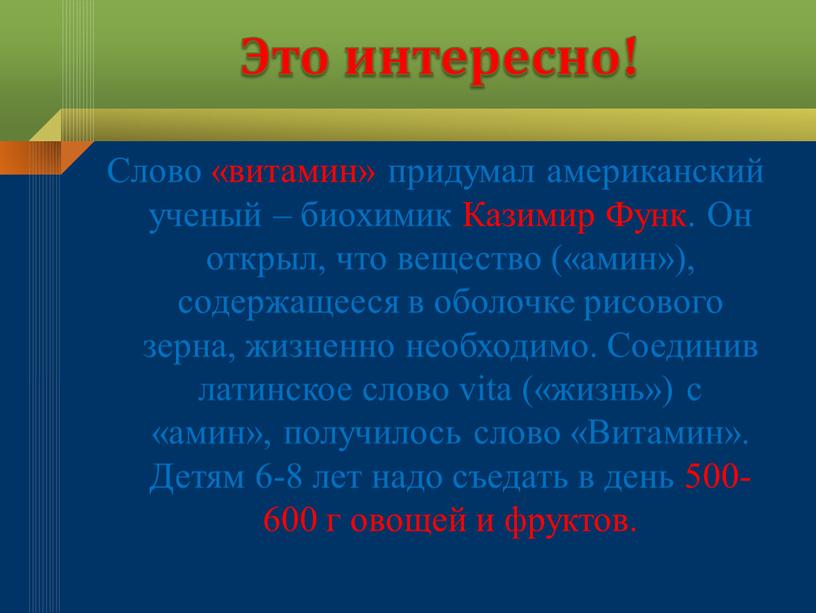 Это интересно!

Слово «витамин» придумал американский ученый – биохимик Казимир Функ. Он открыл, что вещество («амин»), содержащееся в оболочке рисового зерна, жизненно необходимо. Соединив латинское слово vita («жизнь») с «амин», получилось слово «Витамин». Детям 6-8 лет надо съедать в день 500-600 г овощей и фруктов.